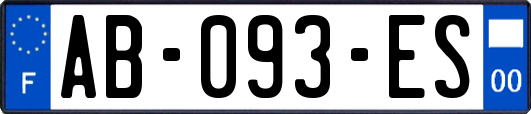 F
AB-093-ES
00